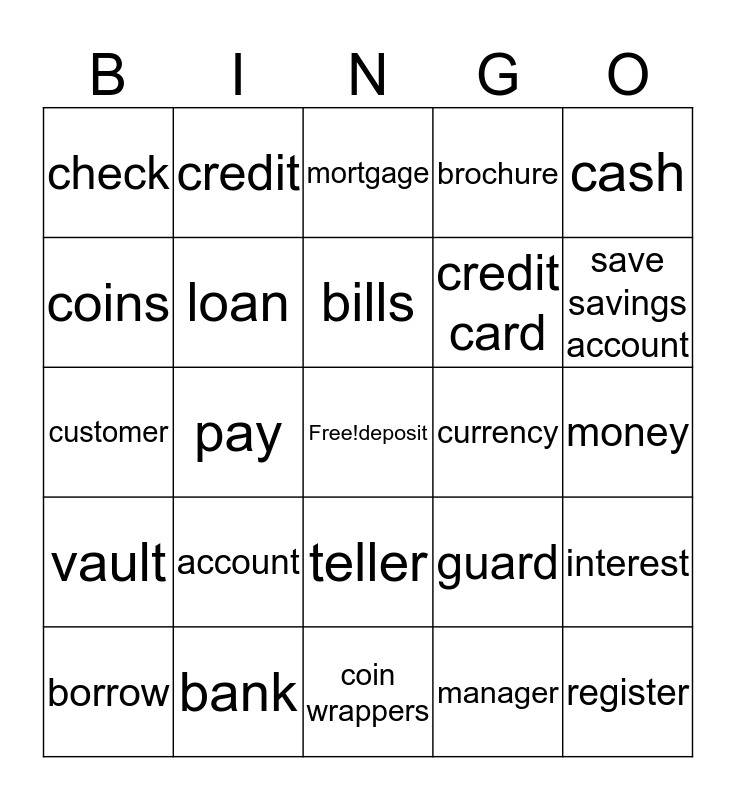 | B | I | N | G | O |
|---|---|---|---|---|
| check | credit | mortgage | brochure | cash |
| coins | loan | bills | credit card | save savings account |
| customer | pay | Free!deposit | currency | money |
| vault | account | teller | guard | interest |
| borrow | bank | coin wrappers | manager | register |